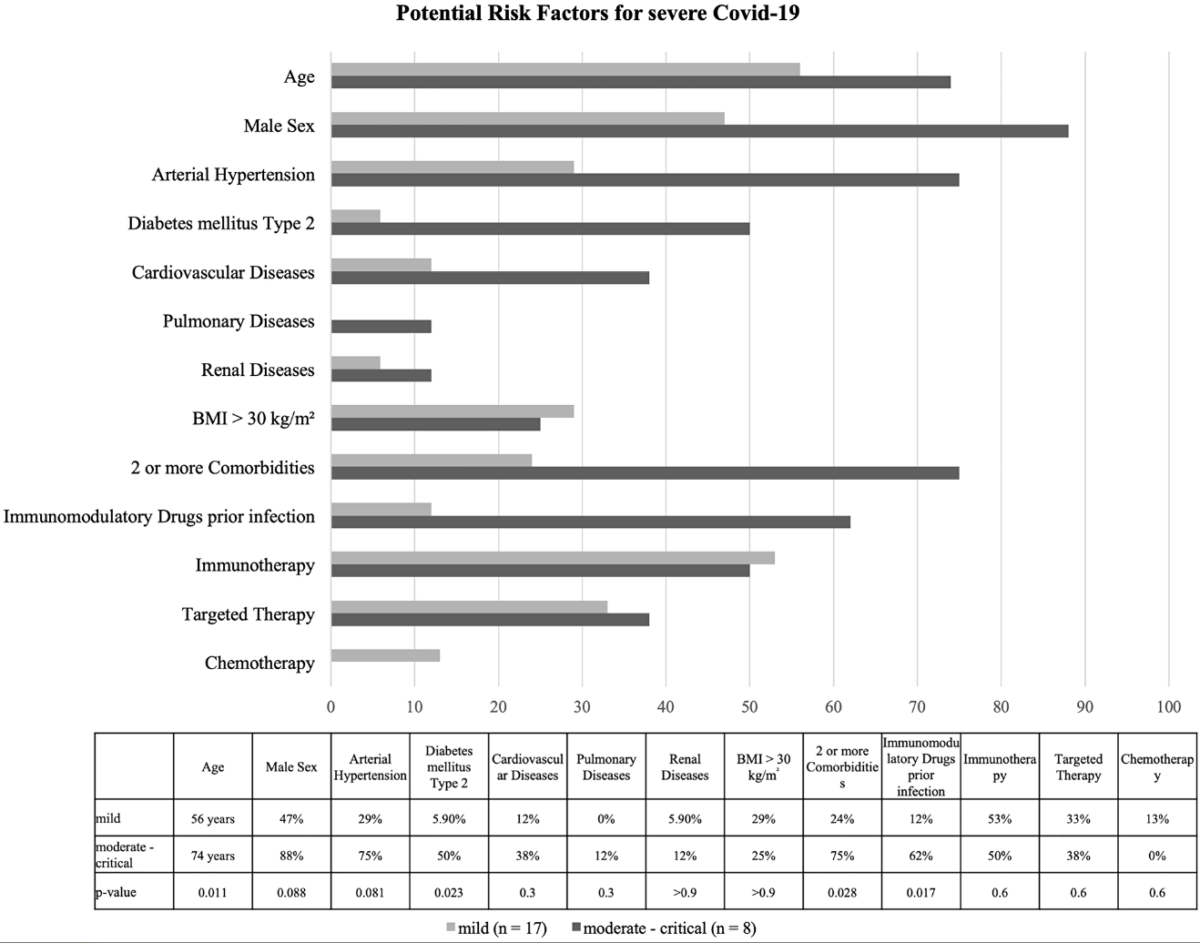 Potential Risk Factors for severe Covid-19

Age
Male Sex
Arterial Hypertension
Diabetes mellitus Type 2
Cardiovascular Diseases
Pulmonary Diseases
Renal Diseases
BMI > 30 kg/m²
2 or more Comorbidities
Immunomodulatory Drugs prior infection
Immunotherapy
Targeted Therapy
Chemotherapy

0 10 20 30 40 50 60 70 80 90 100

| | Age | Male Sex | Arterial Hypertension | Diabetes mellitus Type 2 | Cardiovascular Diseases | Pulmonary Diseases | Renal Diseases | BMI > 30 kg/m² | 2 or more Comorbidities | Immunomodulatory Drugs prior infection | Immunotherapy | Targeted Therapy | Chemotherapy |
|---|---|---|---|---|---|---|---|---|---|---|---|---|---|
| mild | 56 years | 47% | 29% | 5.90% | 12% | 0% | 5.90% | 29% | 24% | 12% | 53% | 33% | 13% |
| moderate - critical | 74 years | 88% | 75% | 50% | 38% | 12% | 12% | 25% | 75% | 62% | 50% | 38% | 0% |
| p-value | 0.011 | 0.088 | 0.081 | 0.023 | 0.3 | 0.3 | >0.9 | >0.9 | 0.028 | 0.017 | 0.6 | 0.6 | 0.6 |

mild (n = 17) moderate - critical (n = 8)